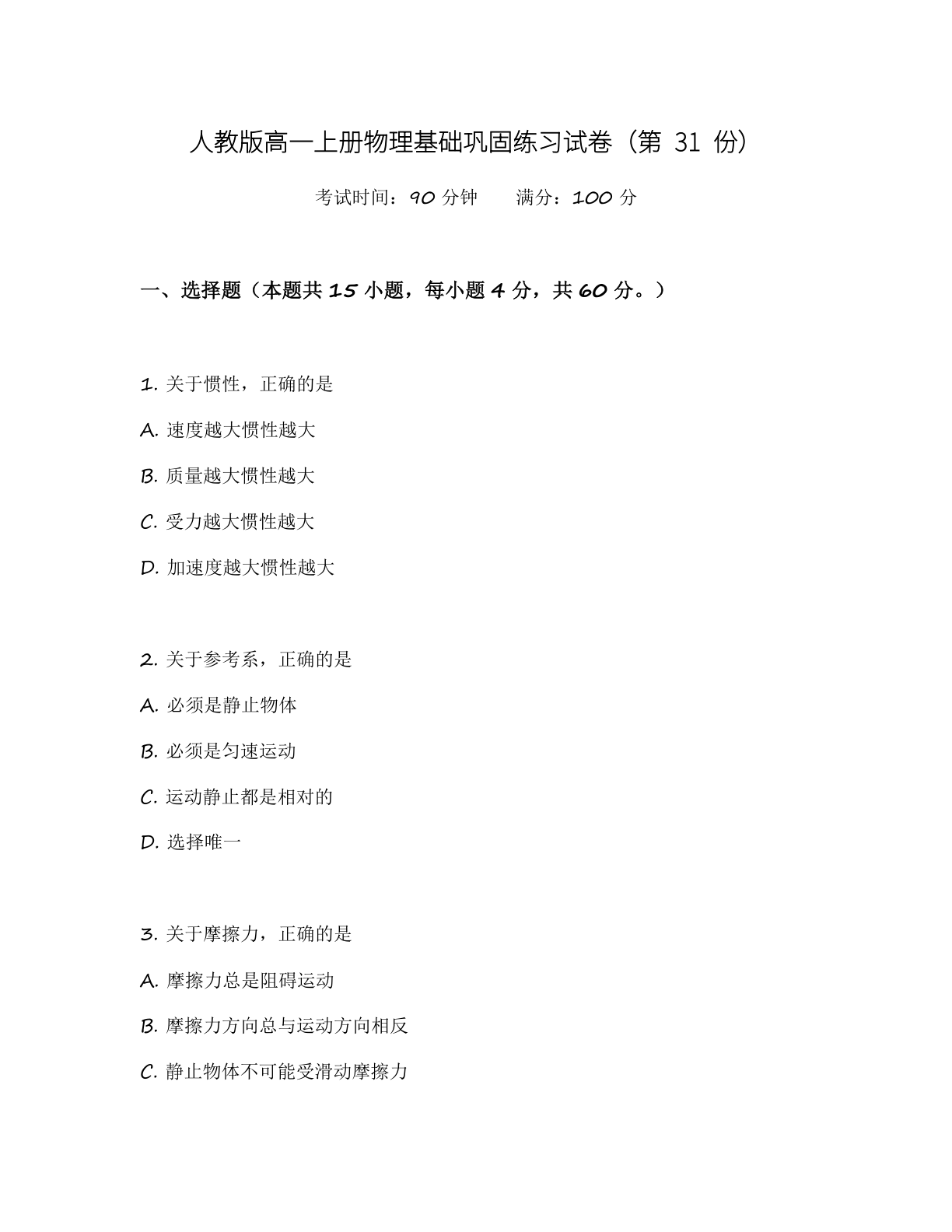 人教版高一上册物理基础巩固练习试卷（第31份）

考试时间：90分钟 满分：100分

一、选择题（本题共15小题，每小题4分，共60分。）

1.关于惯性，正确的是

A.速度越大惯性越大

B.质量越大惯性越大

C.受力越大惯性越大

D.加速度越大惯性越大

2.关于参考系，正确的是

A.必须是静止物体

B.必须是匀速运动

C.运动静止都是相对的

D.选择唯一

3.关于摩擦力，正确的是

A.摩擦力总是阻碍运动

B.摩擦力方向总与运动方向相反

C.静止物体不可能受滑动摩擦力